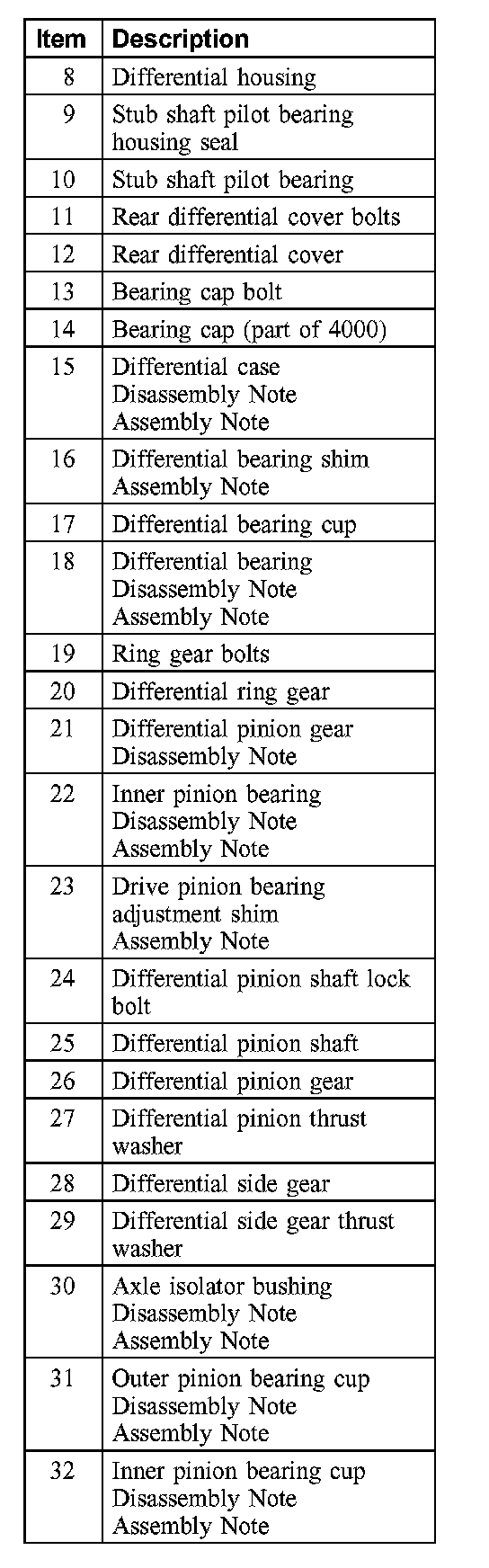 | Item | Description |
|---|---|
| 8 | Differential housing |
| 9 | Stub shaft pilot bearing housing seal |
| 10 | Stub shaft pilot bearing |
| 11 | Rear differential cover bolts |
| 12 | Rear differential cover |
| 13 | Bearing cap bolt |
| 14 | Bearing cap (part of 4000) |
| 15 | Differential case Disassembly Note Assembly Note |
| 16 | Differential bearing shim Assembly Note |
| 17 | Differential bearing cup |
| 18 | Differential bearing Disassembly Note Assembly Note |
| 19 | Ring gear bolts |
| 20 | Differential ring gear |
| 21 | Differential pinion gear Disassembly Note |
| 22 | Inner pinion bearing Disassembly Note Assembly Note |
| 23 | Drive pinion bearing adjustment shim Assembly Note |
| 24 | Differential pinion shaft lock bolt |
| 25 | Differential pinion shaft |
| 26 | Differential pinion gear |
| 27 | Differential pinion thrust washer |
| 28 | Differential side gear |
| 29 | Differential side gear thrust washer |
| 30 | Axle isolator bushing Disassembly Note Assembly Note |
| 31 | Outer pinion bearing cup Disassembly Note Assembly Note |
| 32 | Inner pinion bearing cup Disassembly Note Assembly Note |